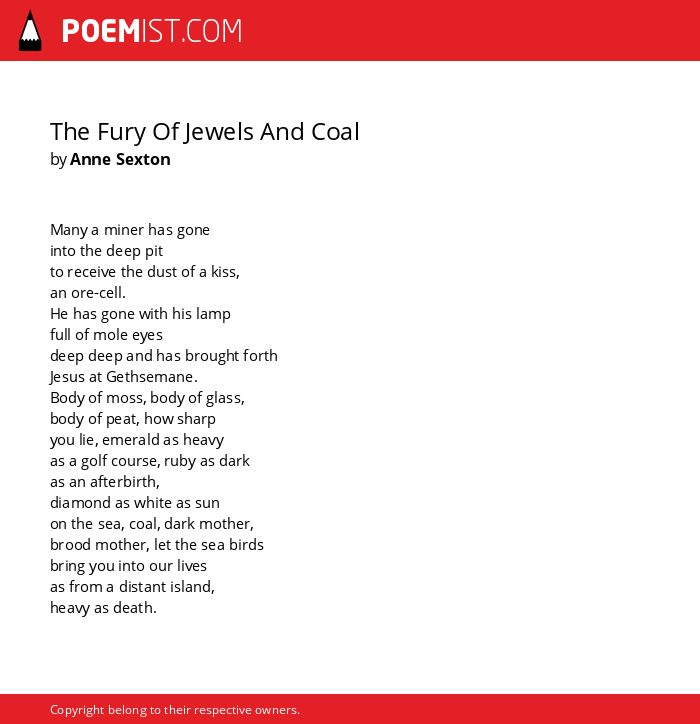 POEMIST.COM

The Fury Of Jewels And Coal
by Anne Sexton

Many a miner has gone
into the deep pit
to receive the dust of a kiss,
an ore-cell.
He has gone with his lamp
full of mole eyes
deep deep and has brought forth
Jesus at Gethsemane.
Body of moss, body of glass,
body of peat, how sharp
you lie, emerald as heavy
as a golf course, ruby as dark
as an afterbirth,
diamond as white as sun
on the sea, coal, dark mother,
brood mother, let the sea birds
bring you into our lives
as from a distant island,
heavy as death.

Copyright belong to their respective owners.